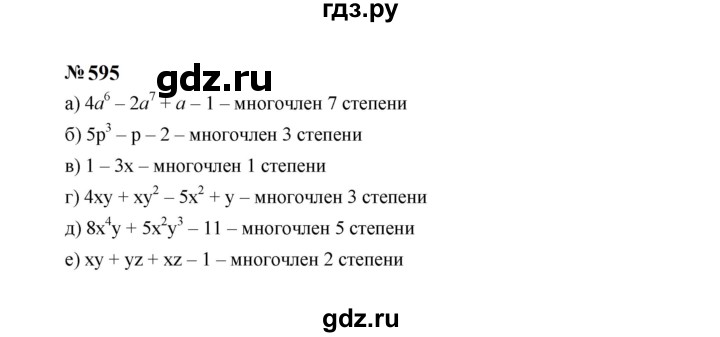 гдз.ру

№ 595

gdz.ru

а) $4a^6 - 2a^7 + a - 1$ – многочлен 7 степени

б) $5p^3 - p - 2$ – многочлен 3 степени

в) $1 - 3x$ – многочлен 1 степени

г) $4xy + xy^2 - 5x^2 + y$ – многочлен 3 степени

д) $8x^4y + 5x^2y^3 - 11$ – многочлен 5 степени

е) $xy + yz + xz - 1$ – многочлен 2 степени

gdz.ru